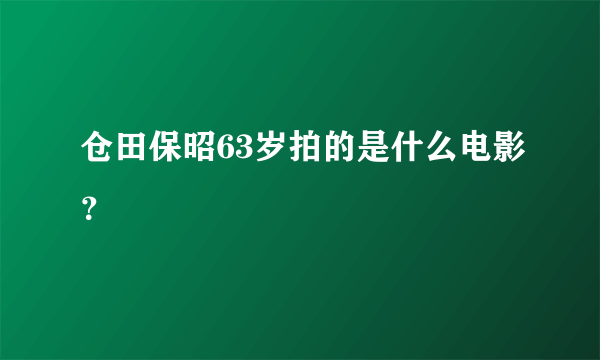 仓田保昭63岁拍的是什么电影？